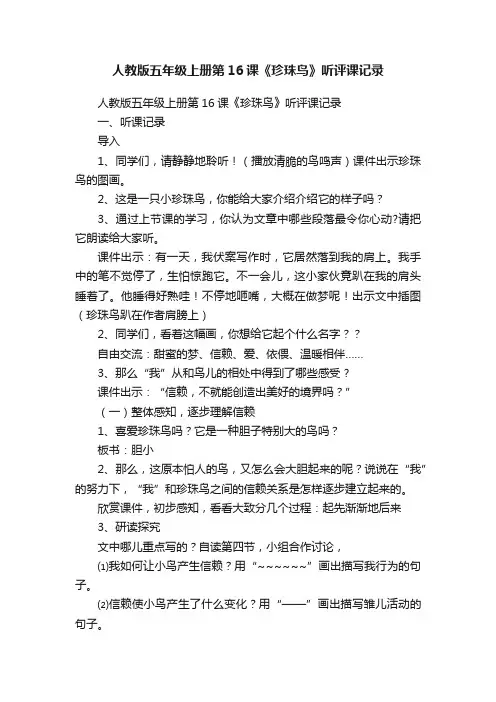 人教版五年级上册第16课《珍珠鸟》听评课记录

人教版五年级上册第16课《珍珠鸟》听评课记录

一、听课记录

导入

1、同学们，请静静地聆听！（播放清脆的鸟鸣声）课件出示珍珠鸟的图画。

2、这是一只小珍珠鸟，你能给大家介绍介绍它的样子吗？

3、通过上节课的学习，你认为文章中哪些段落最令你心动?请把它朗读给大家听。

课件出示：有一天，我伏案写作时，它居然落到我的肩上。我手中的笔不觉停了，生怕惊跑它。不一会儿，这小家伙竟趴在我的肩头睡着了。他睡得好熟哇！不停地咂嘴，大概在做梦呢！出示文中插图（珍珠鸟趴在作者肩膀上）

2、同学们，看着这幅画，你想给它起个什么名字？？

自由交流：甜蜜的梦、信赖、爱、依偎、温暖相伴……

3、那么“我”从和鸟儿的相处中得到了哪些感受？

课件出示：“信赖，不就能创造出美好的境界吗？”

（一）整体感知，逐步理解信赖

1、喜爱珍珠鸟吗？它是一种胆子特别大的鸟吗？

板书：胆小

2、那么，这原本怕人的鸟，又怎么会大胆起来的呢？说说在“我”的努力下，“我”和珍珠鸟之间的信赖关系是怎样逐步建立起来的。

欣赏课件，初步感知，看看大致分几个过程：起先渐渐地后来

3、研读探究

文中哪儿重点写的？自读第四节，小组合作讨论，

⑴我如何让小鸟产生信赖？用“~~~~~~”画出描写我行为的句子。

⑵信赖使小鸟产生了什么变化？用“——”画出描写雏儿活动的句子。